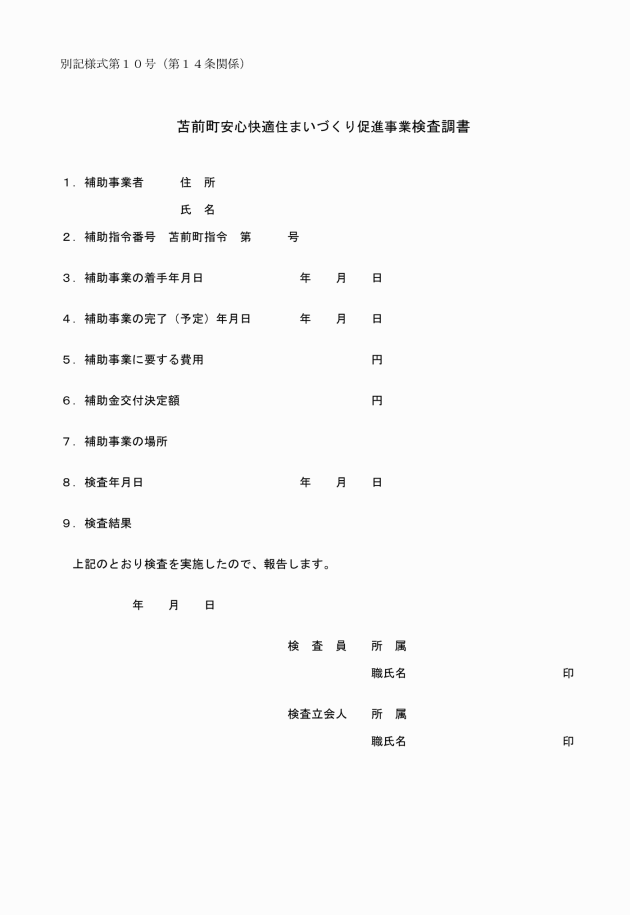 別記様式第１０号（第１４条関係）

苫前町安心快適住まいづくり促進事業検査調書

１．補助事業者　　住　所

氏　名

２．補助指令番号　苫前町指令　第　　号

３．補助事業の着手年月日　　年　月　日

４．補助事業の完了（予定）年月日　　年　月　日

５．補助事業に要する費用　　円

６．補助金交付決定額　　円

７．補助事業の場所

８．検査年月日　　年　月　日

９．検査結果

上記のとおり検査を実施したので、報告します。

年　月　日

検　査　員　　所　属

職氏名　　印

検査立会人　　所　属

職氏名　　印